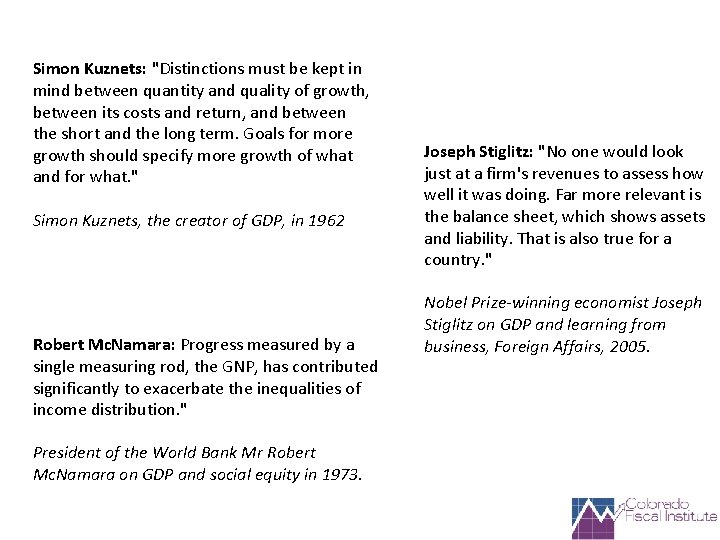 Simon Kuznets: "Distinctions must be kept in mind between quantity and quality of growth, between its costs and return, and between the short and the long term. Goals for more growth should specify more growth of what and for what."

Simon Kuznets, the creator of GDP, in 1962

Robert McNamara: Progress measured by a single measuring rod, the GNP, has contributed significantly to exacerbate the inequalities of income distribution."

President of the World Bank Mr Robert McNamara on GDP and social equity in 1973.

Joseph Stiglitz: "No one would look just at a firm's revenues to assess how well it was doing. Far more relevant is the balance sheet, which shows assets and liability. That is also true for a country."

Nobel Prize-winning economist Joseph Stiglitz on GDP and learning from business, Foreign Affairs, 2005.

Colorado Fiscal Institute